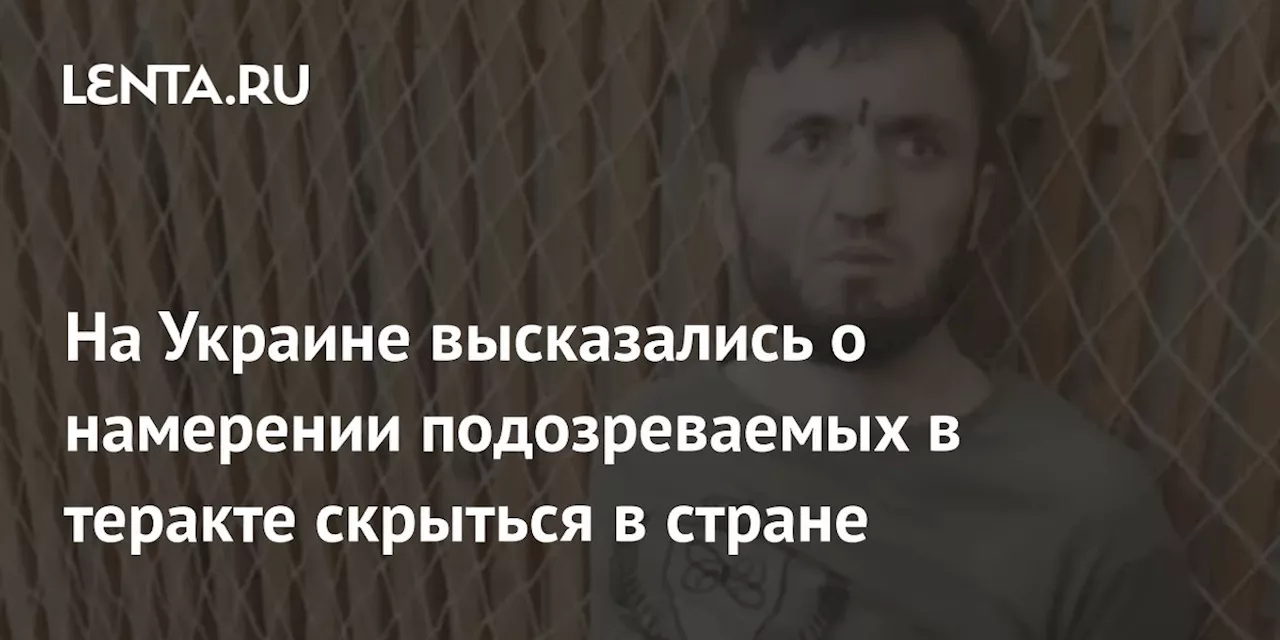 LENTA.RU

На Украине высказались о намерении подозреваемых в теракте скрыться в стране